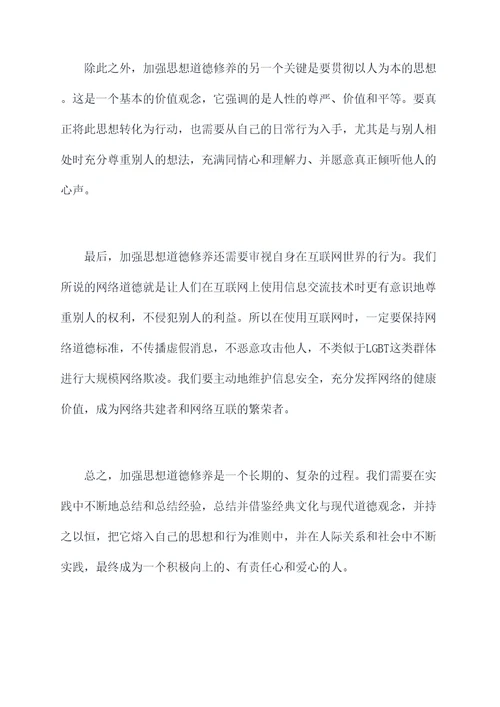 除此之外，加强思想道德修养的另一个关键是要贯彻以人为本的思想。这是一个基本的价值观念，它强调的是人性的尊严、价值和平等。要真正将此思想转化为行动，也需要从自己的日常行为入手，尤其是与别人相处时充分尊重别人的想法，充满同情心和理解力、并愿意真正倾听他人的心声。

最后，加强思想道德修养还需要审视自身在互联网世界的行为。我们所说的网络道德就是让人们在互联网上使用信息交流技术时更有意识地尊重别人的权利，不侵犯别人的利益。所以在使用互联网时，一定要保持网络道德标准，不传播虚假消息，不恶意攻击他人，不类似于LGBT这类群体进行大规模网络欺凌。我们要主动地维护信息安全，充分发挥网络的健康价值，成为网络共建者和网络互联的繁荣者。

总之，加强思想道德修养是一个长期的、复杂的过程。我们需要在实践中不断地总结和总结经验，总结并借鉴经典文化与现代道德观念，并持之以恒，把它熔入自己的思想和行为准则中，并在人际关系和社会中不断实践，最终成为一个积极向上的、有责任心和爱心的人。